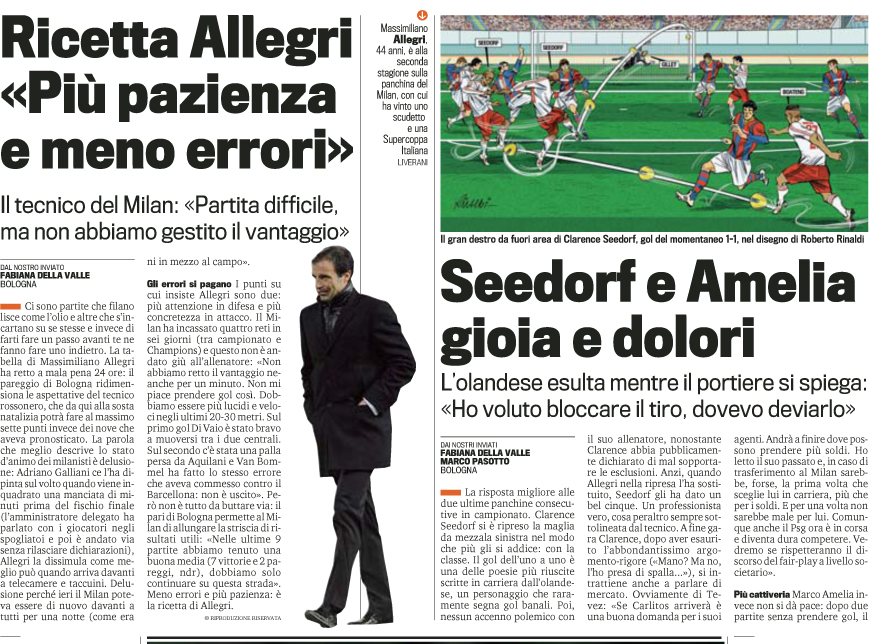 Ricetta Allegri «Più pazienza e meno errori»

Il tecnico del Milan: «Partita difficile, ma non abbiamo gestito il vantaggio»

DAL NOSTRO INVIATO
FABIANA DELLA VALLE
BOLOGNA

Ci sono partite che filano lisce come l'olio e altre che s'incartano su se stesse e invece di farti fare un passo avanti te ne fanno fare uno indietro. La tabella di Massimiliano Allegri ha retto a mala pena 24 ore: il pareggio di Bologna ridimensiona le aspettative del tecnico rossonero, che da qui alla sosta natalizia potrà fare al massimo sette punti invece dei nove che aveva pronosticato. La parola che meglio descrive lo stato d'animo dei milanisti è delusione: Adriano Galliani ce l'ha dipinta sul volto quando viene inquadrato una manciata di minuti prima del fischio finale (l'amministratore delegato ha parlato con i giocatori negli spogliatoi e poi è andato via senza rilasciare dichiarazioni), Allegri la dissimula come meglio può quando arriva davanti a telecamere e taccuini. Delusione perché ieri il Milan poteva essere di nuovo davanti a tutti per una notte (come era ni in mezzo al campo».

Gli errori si pagano I punti su cui insiste Allegri sono due: più attenzione in difesa e più concretezza in attacco. Il Milan ha incassato quattro reti in sei giorni (tra campionato e Champions) e questo non è andato giù all'allenatore: «Non abbiamo retto il vantaggio neanche per un minuto. Non mi piace prendere gol così. Dobbiamo essere più lucidi e veloci negli ultimi 20-30 metri. Sul primo gol Di Vaio è stato bravo a muoversi tra i due centrali. Sul secondo c'è stata una palla persa da Aquilani e Van Bommel ha fatto lo stesso errore che aveva commesso contro il Barcellona: non è uscito». Però non è tutto da buttare via: il pari di Bologna permette al Milan di allungare la striscia di risultati utili: «Nelle ultime 9 partite abbiamo tenuto una buona media (7 vittorie e 2 pareggi, ndr), dobbiamo solo continuare su questa strada». Meno errori e più pazienza: è la ricetta di Allegri.

© RIPRODUZIONE RISERVATA

Massimiliano Allegri, 44 anni, è alla seconda stagione sulla panchina del Milan, con cui ha vinto uno scudetto e una Supercoppa Italiana LIVERANI

SEEDORF
SEEDORF
GILLET
BOATENG

Il gran destro da fuori area di Clarence Seedorf, gol del momentaneo 1-1, nel disegno di Roberto Rinaldi

Seedorf e Amelia gioia e dolori

L'olandese esulta mentre il portiere si spiega: «Ho voluto bloccare il tiro, dovevo deviarlo»

DAI NOSTRI INVIATI
FABIANA DELLA VALLE
MARCO PASOTTO
BOLOGNA

La risposta migliore alle due ultime panchine consecutive in campionato. Clarence Seedorf si è ripreso la maglia da mezzala sinistra nel modo che più gli si addice: con la classe. Il gol dell'uno a uno è una delle poesie più riuscite scritte in carriera dall'olandese, un personaggio che raramente segna gol banali. Poi, nessun accenno polemico con il suo allenatore, nonostante Clarence abbia pubblicamente dichiarato di mal sopportare le esclusioni. Anzi, quando Allegri nella ripresa l'ha sostituito, Seedorf gli ha dato un bel cinque. Un professionista vero, cosa peraltro sempre sottolineata dal tecnico. A fine gara Clarence, dopo aver esaurito l'abbondantissimo argomento-rigore («Mano? Ma no, l'ho presa di spalla...»), si intrattiene anche a parlare di mercato. Ovviamente di Tevez: «Se Carlitos arriverà è una buona domanda per i suoi agenti. Andrà a finire dove possono prendere più soldi. Ho letto il suo passato e, in caso di trasferimento al Milan sarebbe, forse, la prima volta che sceglie lui in carriera, più che per i soldi. E per una volta non sarebbe male per lui. Comunque anche il Psg ora è in corsa e diventa dura competere. Vedremo se rispetteranno il discorso del fair-play a livello societario».

Più cattiveria Marco Amelia invece non si dà pace: dopo due partite senza prendere gol, il